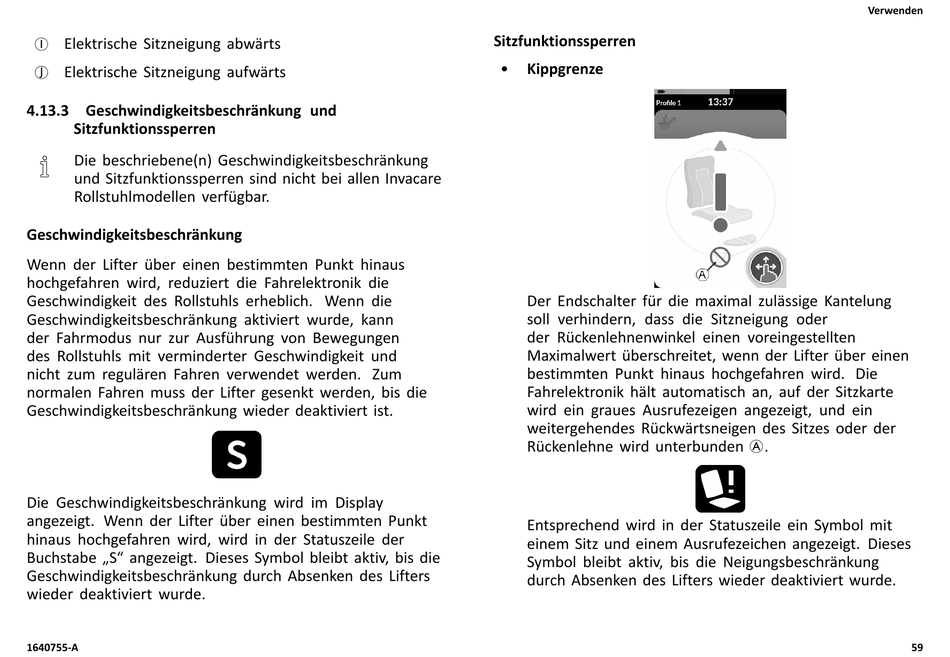 Verwenden

Ⓘ Elektrische Sitzneigung abwärts

Ⓙ Elektrische Sitzneigung aufwärts

4.13.3 Geschwindigkeitsbeschränkung und Sitzfunktionssperren

Die beschriebene(n) Geschwindigkeitsbeschränkung und Sitzfunktionssperren sind nicht bei allen Invacare Rollstuhlmodellen verfügbar.

Geschwindigkeitsbeschränkung

Wenn der Lifter über einen bestimmten Punkt hinaus hochgefahren wird, reduziert die Fahrelektronik die Geschwindigkeit des Rollstuhls erheblich. Wenn die Geschwindigkeitsbeschränkung aktiviert wurde, kann der Fahrmodus nur zur Ausführung von Bewegungen des Rollstuhls mit verminderter Geschwindigkeit und nicht zum regulären Fahren verwendet werden. Zum normalen Fahren muss der Lifter gesenkt werden, bis die Geschwindigkeitsbeschränkung wieder deaktiviert ist.

S

Die Geschwindigkeitsbeschränkung wird im Display angezeigt. Wenn der Lifter über einen bestimmten Punkt hinaus hochgefahren wird, wird in der Statuszeile der Buchstabe „S“ angezeigt. Dieses Symbol bleibt aktiv, bis die Geschwindigkeitsbeschränkung durch Absenken des Lifters wieder deaktiviert wurde.

Sitzfunktionssperren

• Kippgrenze

Profile 1 13:37

Ⓐ

Der Endschalter für die maximal zulässige Kantelung soll verhindern, dass die Sitzneigung oder der Rückenlehnenwinkel einen voreingestellten Maximalwert überschreitet, wenn der Lifter über einen bestimmten Punkt hinaus hochgefahren wird. Die Fahrelektronik hält automatisch an, auf der Sitzkarte wird ein graues Ausrufezeigen angezeigt, und ein weitergehendes Rückwärtsneigen des Sitzes oder der Rückenlehne wird unterbunden Ⓐ.

Entsprechend wird in der Statuszeile ein Symbol mit einem Sitz und einem Ausrufezeichen angezeigt. Dieses Symbol bleibt aktiv, bis die Neigungsbeschränkung durch Absenken des Lifters wieder deaktiviert wurde.

1640755-A

59